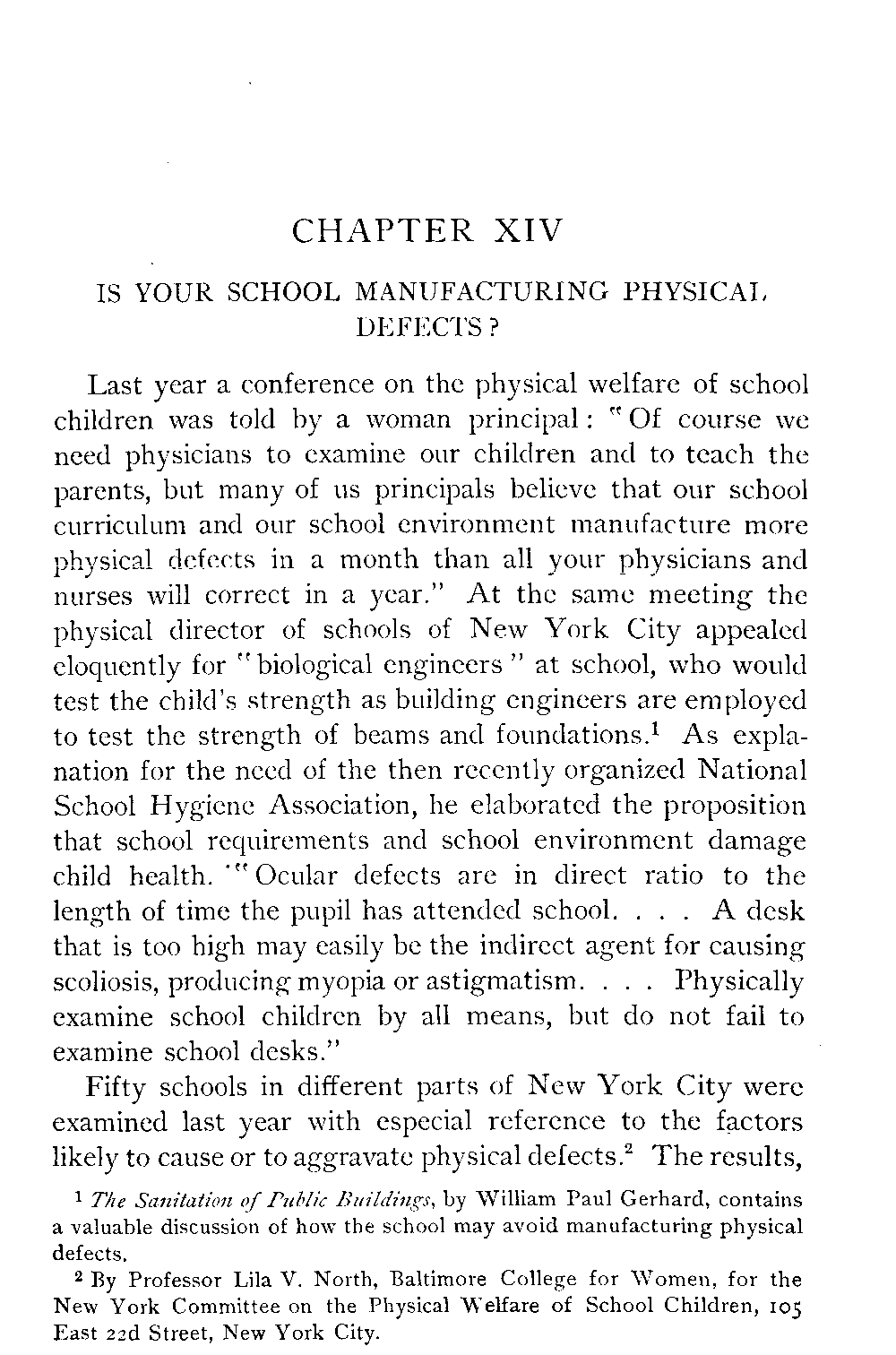 CHAPTER XIV

IS YOUR SCHOOL MANUFACTURING PHYSICAL DEFECTS?

Last year a conference on the physical welfare of school children was told by a woman principal: "Of course we need physicians to examine our children and to teach the parents, but many of us principals believe that our school curriculum and our school environment manufacture more physical defects in a month than all your physicians and nurses will correct in a year." At the same meeting the physical director of schools of New York City appealed eloquently for "biological engineers" at school, who would test the child's strength as building engineers are employed to test the strength of beams and foundations.$^1$ As explanation for the need of the then recently organized National School Hygiene Association, he elaborated the proposition that school requirements and school environment damage child health. "Ocular defects are in direct ratio to the length of time the pupil has attended school. . . . A desk that is too high may easily be the indirect agent for causing scoliosis, producing myopia or astigmatism. . . . Physically examine school children by all means, but do not fail to examine school desks."

Fifty schools in different parts of New York City were examined last year with especial reference to the factors likely to cause or to aggravate physical defects.$^2$ The results,

$^1$ The Sanitation of Public Buildings, by William Paul Gerhard, contains a valuable discussion of how the school may avoid manufacturing physical defects.

$^2$ By Professor Lila V. North, Baltimore College for Women, for the New York Committee on the Physical Welfare of School Children, 105 East 22d Street, New York City.